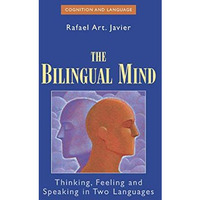 COGNITION AND LANGUAGE

Rafael Art. Javier

THE BILINGUAL MIND

Thinking, Feeling and Speaking in Two Languages